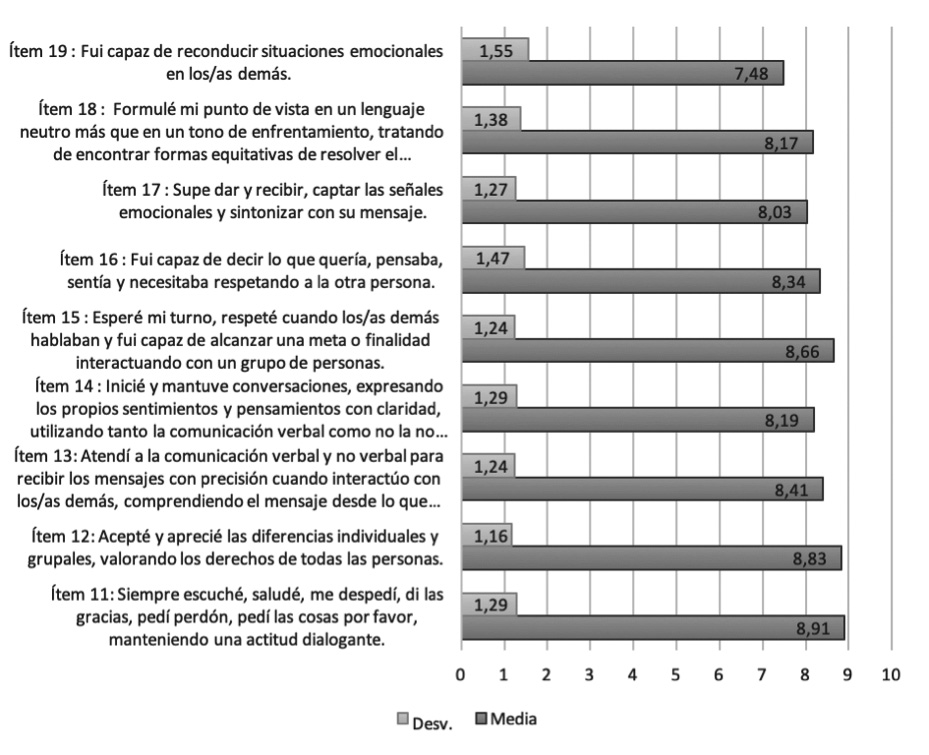 Ítem 19 : Fui capaz de reconducir situaciones emocionales en los/as demás.
1,55
7,48

Ítem 18 : Formulé mi punto de vista en un lenguaje neutro más que en un tono de enfrentamiento, tratando de encontrar formas equitativas de resolver el...
1,38
8,17

Ítem 17 : Supe dar y recibir, captar las señales emocionales y sintonizar con su mensaje.
1,27
8,03

Ítem 16 : Fui capaz de decir lo que quería, pensaba, sentía y necesitaba respetando a la otra persona.
1,47
8,34

Ítem 15 : Esperé mi turno, respeté cuando los/as demás hablaban y fui capaz de alcanzar una meta o finalidad interactuando con un grupo de personas.
1,24
8,66

Ítem 14 : Inicié y mantuve conversaciones, expresando los propios sentimientos y pensamientos con claridad, utilizando tanto la comunicación verbal como no la no...
1,29
8,19

Ítem 13: Atendí a la comunicación verbal y no verbal para recibir los mensajes con precisión cuando interactúo con los/as demás, comprendiendo el mensaje desde lo que...
1,24
8,41

Ítem 12: Acepté y aprecié las diferencias individuales y grupales, valorando los derechos de todas las personas.
1,16
8,83

Ítem 11: Siempre escuché, saludé, me despedí, di las gracias, pedí perdón, pedí las cosas por favor, manteniendo una actitud dialogante.
1,29
8,91

0 1 2 3 4 5 6 7 8 9 10

Desv. Media